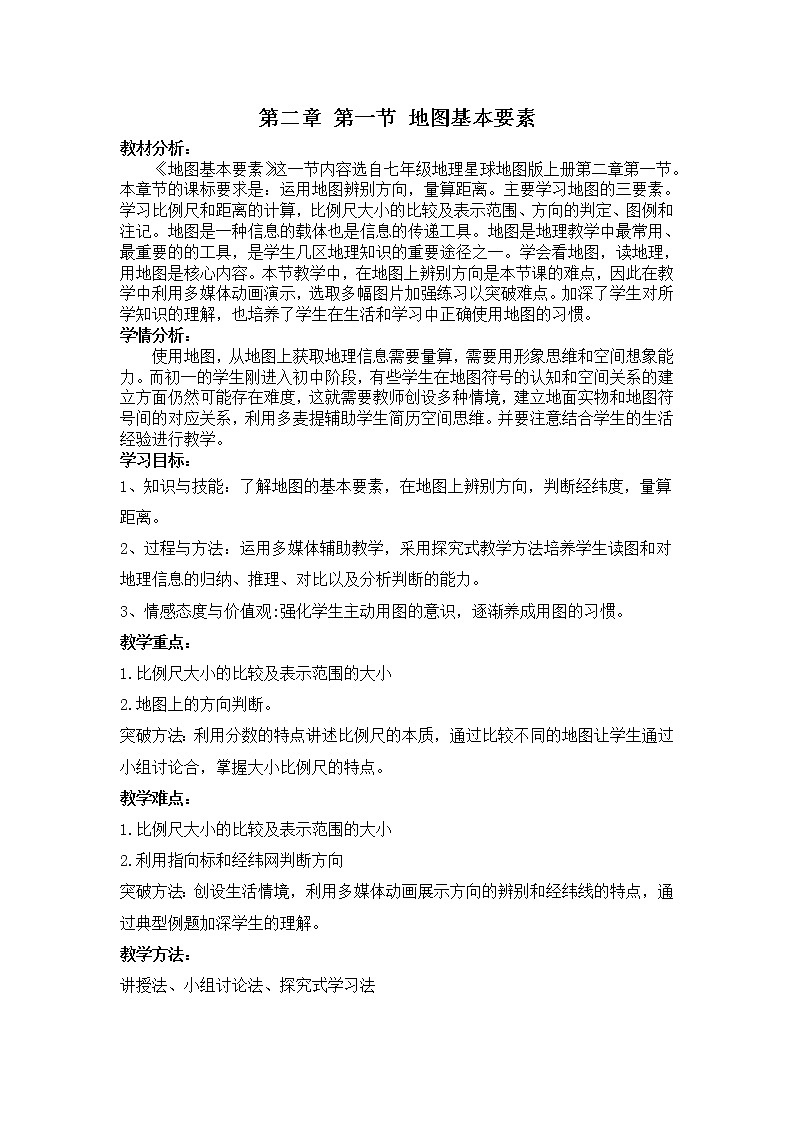 第二章 第一节 地图基本要素

教材分析：

《地图基本要素》这一节内容选自七年级地理星球地图版上册第二章第一节。本章节的课标要求是：运用地图辨别方向，量算距离。主要学习地图的三要素。学习比例尺和距离的计算，比例尺大小的比较及表示范围、方向的判定、图例和注记。地图是一种信息的载体也是信息的传递工具。地图是地理教学中最常用、最重要的的工具，是学生几区地理知识的重要途径之一。学会看地图，读地理，用地图是核心内容。本节教学中，在地图上辨别方向是本节课的难点，因此在教学中利用多媒体动画演示，选取多幅图片加强练习以突破难点。加深了学生对所学知识的理解，也培养了学生在生活和学习中正确使用地图的习惯。

学情分析：

使用地图，从地图上获取地理信息需要量算，需要用形象思维和空间想象能力。而初一的学生刚进入初中阶段，有些学生在地图符号的认知和空间关系的建立方面仍然可能存在难度，这就需要教师创设多种情境，建立地面实物和地图符号间的对应关系，利用多麦提辅助学生简历空间思维。并要注意结合学生的生活经验进行教学。

学习目标：

1、知识与技能：了解地图的基本要素，在地图上辨别方向，判断经纬度，量算距离。

2、过程与方法：运用多媒体辅助教学，采用探究式教学方法培养学生读图和对地理信息的归纳、推理、对比以及分析判断的能力。

3、情感态度与价值观:强化学生主动用图的意识，逐渐养成用图的习惯。

教学重点：

1.比例尺大小的比较及表示范围的大小

2.地图上的方向判断。

突破方法：利用分数的特点讲述比例尺的本质，通过比较不同的地图让学生通过小组讨论合，掌握大小比例尺的特点。

教学难点：

1.比例尺大小的比较及表示范围的大小

2.利用指向标和经纬网判断方向

突破方法：创设生活情境，利用多媒体动画展示方向的辨别和经纬线的特点，通过典型例题加深学生的理解。

教学方法：

讲授法、小组讨论法、探究式学习法